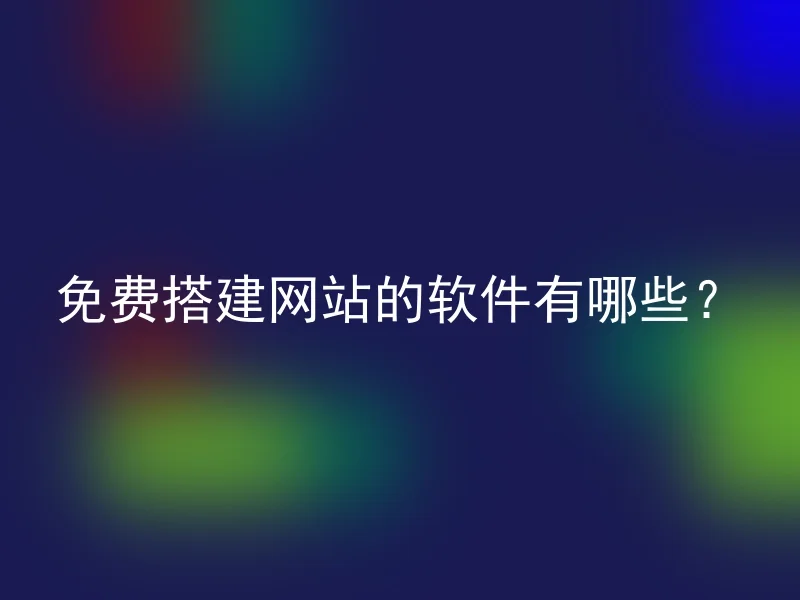 免费搭建网站的软件有哪些？